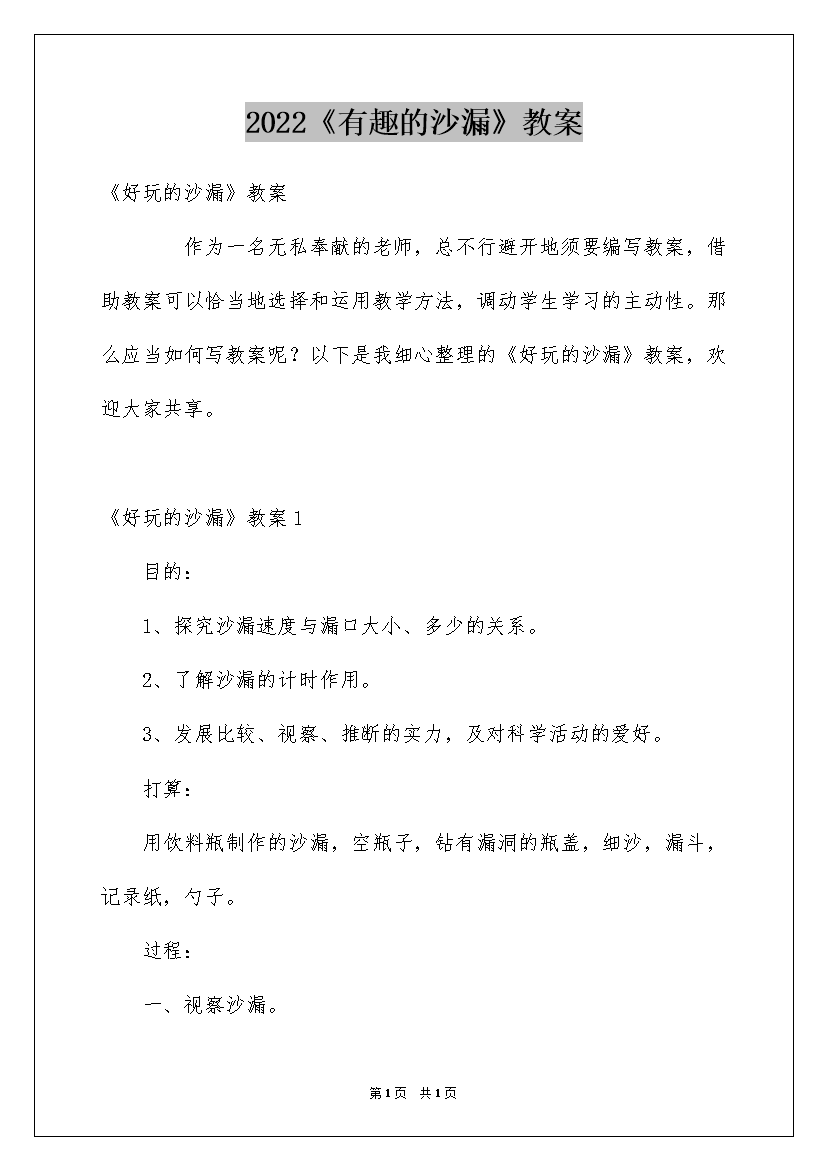 2022《有趣的沙漏》教案

《好玩的沙漏》教案

作为一名无私奉献的老师，总不行避开地须要编写教案，借助教案可以恰当地选择和运用教学方法，调动学生学习的主动性。那么应当如何写教案呢？以下是我细心整理的《好玩的沙漏》教案，欢迎大家共享。

《好玩的沙漏》教案1

目的：

1、探究沙漏速度与漏口大小、多少的关系。

2、了解沙漏的计时作用。

3、发展比较、视察、推断的实力，及对科学活动的爱好。

打算：

用饮料瓶制作的沙漏，空瓶子，钻有漏洞的瓶盖，细沙，漏斗，记录纸，勺子。

过程：

一、视察沙漏。

第1页 共1页